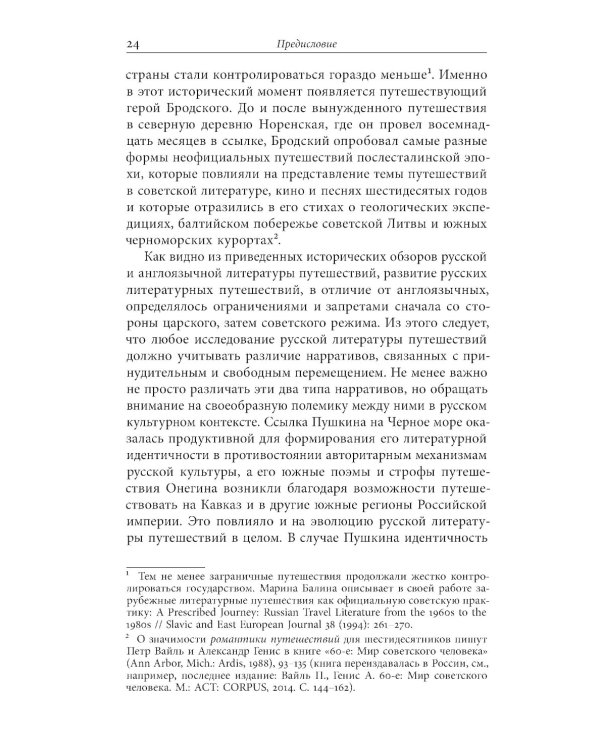 24 Предисловие

страны стали контролироваться гораздо меньше$^1$. Именно в этот исторический момент появляется путешествующий герой Бродского. До и после вынужденного путешествия в северную деревню Норенская, где он провел восемнадцать месяцев в ссылке, Бродский опробовал самые разные формы неофициальных путешествий послесталинской эпохи, которые повлияли на представление темы путешествий в советской литературе, кино и песнях шестидесятых годов и которые отразились в его стихах о геологических экспедициях, балтийском побережье советской Литвы и южных черноморских курортах$^2$.

Как видно из приведенных исторических обзоров русской и англоязычной литературы путешествий, развитие русских литературных путешествий, в отличие от англоязычных, определялось ограничениями и запретами сначала со стороны царского, затем советского режима. Из этого следует, что любое исследование русской литературы путешествий должно учитывать различие нарративов, связанных с принудительным и свободным перемещением. Не менее важно не просто различать эти два типа нарративов, но обращать внимание на своеобразную полемику между ними в русском культурном контексте. Ссылка Пушкина на Черное море оказалась продуктивной для формирования его литературной идентичности в противостоянии авторитарным механизмам русской культуры, а его южные поэмы и строфы путешествия Онегина возникли благодаря возможности путешествовать на Кавказ и в другие южные регионы Российской империи. Это повлияло и на эволюцию русской литературы путешествий в целом. В случае Пушкина идентичность

$^1$ Тем не менее заграничные путешествия продолжали жестко контролироваться государством. Марина Балина описывает в своей работе зарубежные литературные путешествия как официальную советскую практику: A Prescribed Journey: Russian Travel Literature from the 1960s to the 1980s // Slavic and East European Journal 38 (1994): 261–270.

$^2$ О значимости романтики путешествий для шестидесятников пишут Петр Вайль и Александр Генис в книге «60-е: Мир советского человека» (Ann Arbor, Mich.: Ardis, 1988), 93–135 (книга переиздавалась в России, см., например, последнее издание: Вайль П., Генис А. 60-е: Мир советского человека. М.: АСТ: CORPUS, 2014. С. 144–162).